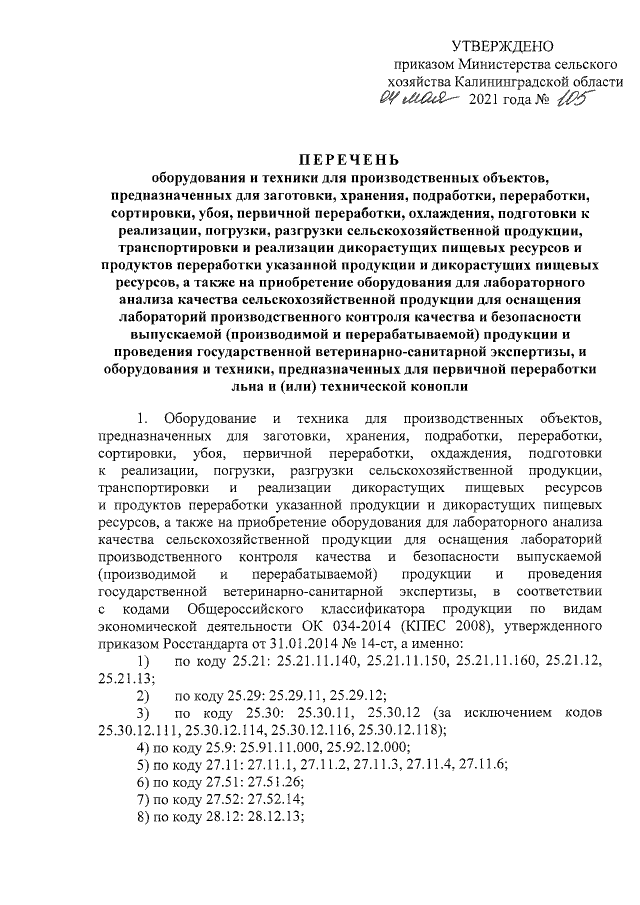 УТВЕРЖДЕНО
приказом Министерства сельского хозяйства Калининградской области
04 мая 2021 года № 105

ПЕРЕЧЕНЬ
оборудования и техники для производственных объектов, предназначенных для заготовки, хранения, подработки, переработки, сортировки, убоя, первичной переработки, охлаждения, подготовки к реализации, погрузки, разгрузки сельскохозяйственной продукции, транспортировки и реализации дикорастущих пищевых ресурсов и продуктов переработки указанной продукции и дикорастущих пищевых ресурсов, а также на приобретение оборудования для лабораторного анализа качества сельскохозяйственной продукции для оснащения лабораторий производственного контроля качества и безопасности выпускаемой (производимой и перерабатываемой) продукции и проведения государственной ветеринарно-санитарной экспертизы, и оборудования и техники, предназначенных для первичной переработки льна и (или) технической конопли

1. Оборудование и техника для производственных объектов, предназначенных для заготовки, хранения, подработки, переработки, сортировки, убоя, первичной переработки, охлаждения, подготовки к реализации, погрузки, разгрузки сельскохозяйственной продукции, транспортировки и реализации дикорастущих пищевых ресурсов и продуктов переработки указанной продукции и дикорастущих пищевых ресурсов, а также на приобретение оборудования для лабораторного анализа качества сельскохозяйственной продукции для оснащения лабораторий производственного контроля качества и безопасности выпускаемой (производимой и перерабатываемой) продукции и проведения государственной ветеринарно-санитарной экспертизы, в соответствии с кодами Общероссийского классификатора продукции по видам экономической деятельности ОК 034-2014 (КПЕС 2008), утвержденного приказом Росстандарта от 31.01.2014 № 14-ст, а именно:
1) по коду 25.21: 25.21.11.140, 25.21.11.150, 25.21.11.160, 25.21.12, 25.21.13;
2) по коду 25.29: 25.29.11, 25.29.12;
3) по коду 25.30: 25.30.11, 25.30.12 (за исключением кодов 25.30.12.111, 25.30.12.114, 25.30.12.116, 25.30.12.118);
4) по коду 25.9: 25.91.11.000, 25.92.12.000;
5) по коду 27.11: 27.11.1, 27.11.2, 27.11.3, 27.11.4, 27.11.6;
6) по коду 27.51: 27.51.26;
7) по коду 27.52: 27.52.14;
8) по коду 28.12: 28.12.13;